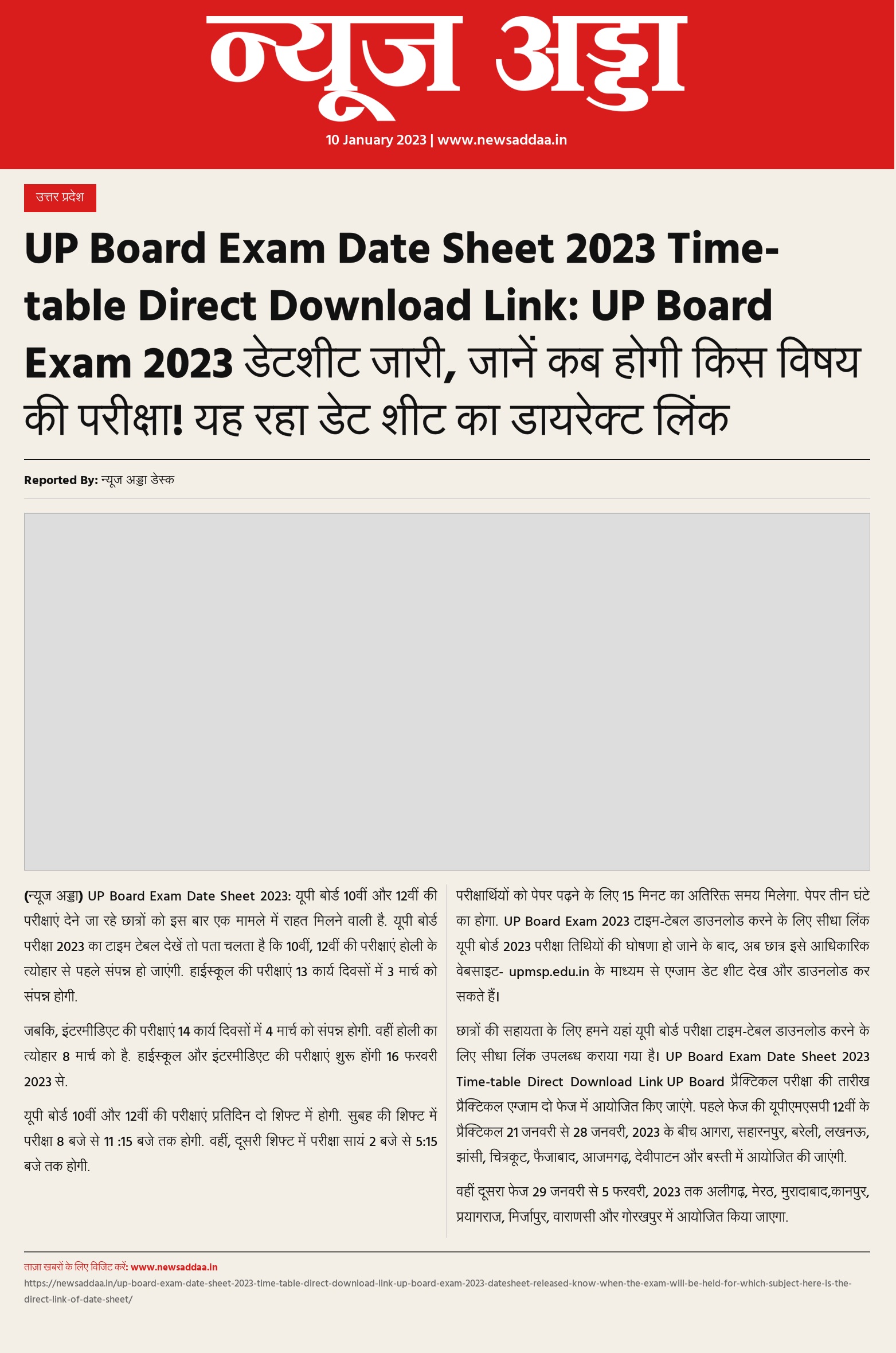 न्यूज अड्डा

10 January 2023 | www.newsaddaa.in

उत्तर प्रदेश

UP Board Exam Date Sheet 2023 Time-table Direct Download Link: UP Board Exam 2023 डेटशीट जारी, जानें कब होगी किस विषय की परीक्षा! यह रहा डेट शीट का डायरेक्ट लिंक

Reported By: न्यूज अड्डा डेस्क

(न्यूज अड्डा) UP Board Exam Date Sheet 2023: यूपी बोर्ड 10वीं और 12वीं की परीक्षाएं देने जा रहे छात्रों को इस बार एक मामले में राहत मिलने वाली है. यूपी बोर्ड परीक्षा 2023 का टाइम टेबल देखें तो पता चलता है कि 10वीं, 12वीं की परीक्षाएं होली के त्योहार से पहले संपन्न हो जाएंगी. हाईस्कूल की परीक्षाएं 13 कार्य दिवसों में 3 मार्च को संपन्न होगी.

जबकि, इंटरमीडिएट की परीक्षाएं 14 कार्य दिवसों में 4 मार्च को संपन्न होगी. वहीं होली का त्योहार 8 मार्च को है. हाईस्कूल और इंटरमीडिएट की परीक्षाएं शुरू होंगी 16 फरवरी 2023 से.

यूपी बोर्ड 10वीं और 12वीं की परीक्षाएं प्रतिदिन दो शिफ्ट में होगी. सुबह की शिफ्ट में परीक्षा 8 बजे से 11 :15 बजे तक होगी. वहीं, दूसरी शिफ्ट में परीक्षा सायं 2 बजे से 5:15 बजे तक होगी.

परीक्षार्थियों को पेपर पढ़ने के लिए 15 मिनट का अतिरिक्त समय मिलेगा. पेपर तीन घंटे का होगा. UP Board Exam 2023 टाइम-टेबल डाउनलोड करने के लिए सीधा लिंक यूपी बोर्ड 2023 परीक्षा तिथियों की घोषणा हो जाने के बाद, अब छात्र इसे आधिकारिक वेबसाइट- upmsp.edu.in के माध्यम से एग्जाम डेट शीट देख और डाउनलोड कर सकते हैं।

छात्रों की सहायता के लिए हमने यहां यूपी बोर्ड परीक्षा टाइम-टेबल डाउनलोड करने के लिए सीधा लिंक उपलब्ध कराया गया है। UP Board Exam Date Sheet 2023 Time-table Direct Download Link UP Board प्रैक्टिकल परीक्षा की तारीख प्रैक्टिकल एग्जाम दो फेज में आयोजित किए जाएंगे. पहले फेज की यूपीएमएसपी 12वीं के प्रैक्टिकल 21 जनवरी से 28 जनवरी, 2023 के बीच आगरा, सहारनपुर, बरेली, लखनऊ, झांसी, चित्रकूट, फैजाबाद, आजमगढ़, देवीपाटन और बस्ती में आयोजित की जाएंगी.

वहीं दूसरा फेज 29 जनवरी से 5 फरवरी, 2023 तक अलीगढ़, मेरठ, मुरादाबाद,कानपुर, प्रयागराज, मिर्जापुर, वाराणसी और गोरखपुर में आयोजित किया जाएगा.

ताज़ा खबरों के लिए विजिट करें: www.newsaddaa.in
https://newsaddaa.in/up-board-exam-date-sheet-2023-time-table-direct-download-link-up-board-exam-2023-datesheet-released-know-when-the-exam-will-be-held-for-which-subject-here-is-the-direct-link-of-date-sheet/